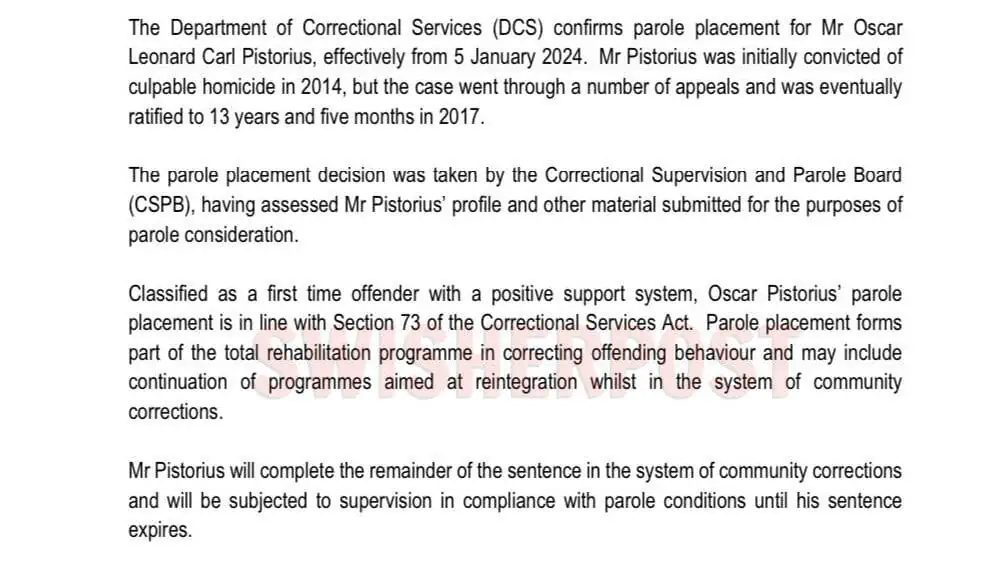 The Department of Correctional Services (DCS) confirms parole placement for Mr Oscar Leonard Carl Pistorius, effectively from 5 January 2024. Mr Pistorius was initially convicted of culpable homicide in 2014, but the case went through a number of appeals and was eventually ratified to 13 years and five months in 2017.

The parole placement decision was taken by the Correctional Supervision and Parole Board (CSPB), having assessed Mr Pistorius' profile and other material submitted for the purposes of parole consideration.

Classified as a first time offender with a positive support system, Oscar Pistorius' parole placement is in line with Section 73 of the Correctional Services Act. Parole placement forms part of the total rehabilitation programme in correcting offending behaviour and may include continuation of programmes aimed at reintegration whilst in the system of community corrections.

SWISHERPOST

Mr Pistorius will complete the remainder of the sentence in the system of community corrections and will be subjected to supervision in compliance with parole conditions until his sentence expires.